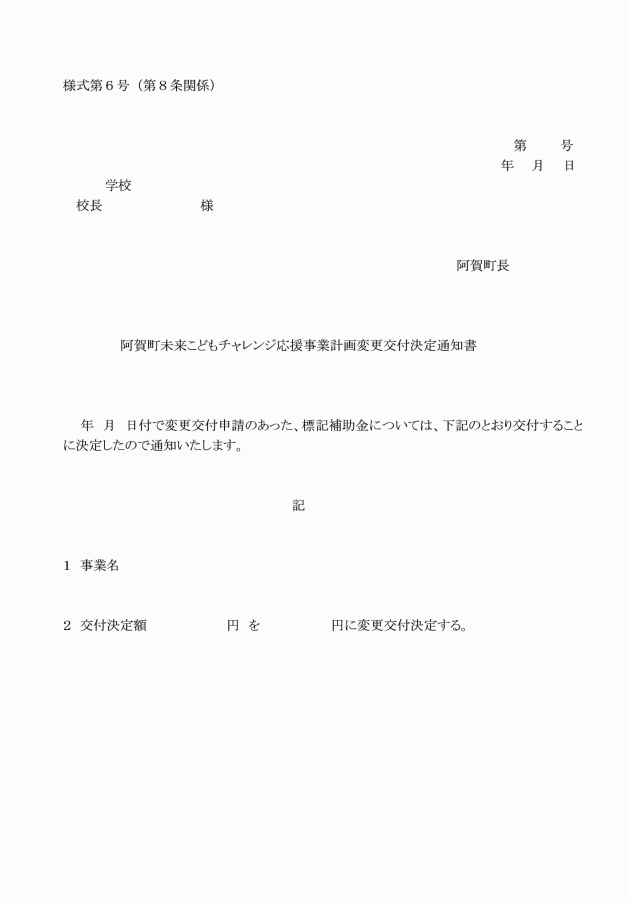 様式第６号（第８条関係）

第　　号
年　月　日

学校
校長　　　　　　様

阿賀町長

阿賀町未来こどもチャレンジ応援事業計画変更交付決定通知書

年　月　日付で変更交付申請のあった、標記補助金については、下記のとおり交付することに決定したので通知いたします。

記

１　事業名

２　交付決定額　　　　　円 を　　　　　円に変更交付決定する。